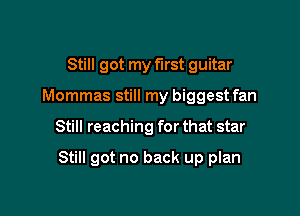 Still got my first guitar
Mommas still my biggest fan
Still reaching for that star
Still got no back up plan